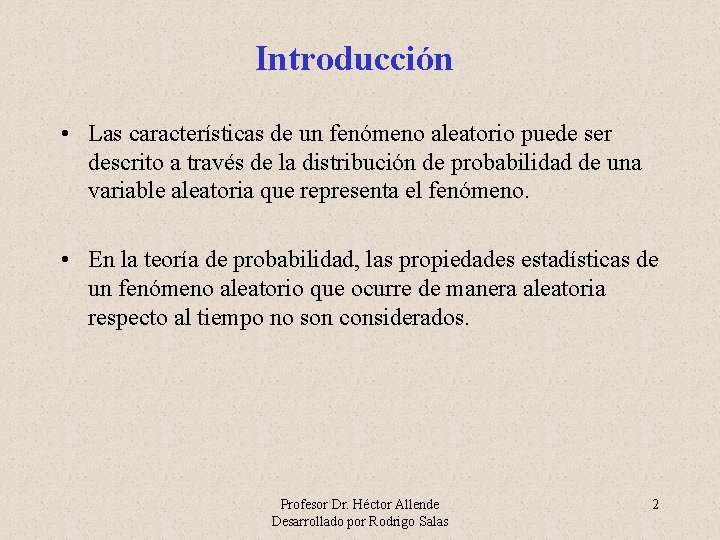 Introducción

• Las características de un fenómeno aleatorio puede ser descrito a través de la distribución de probabilidad de una variable aleatoria que representa el fenómeno.

• En la teoría de probabilidad, las propiedades estadísticas de un fenómeno aleatorio que ocurre de manera aleatoria respecto al tiempo no son considerados.

Profesor Dr. Héctor Allende
Desarrollado por Rodrigo Salas

2